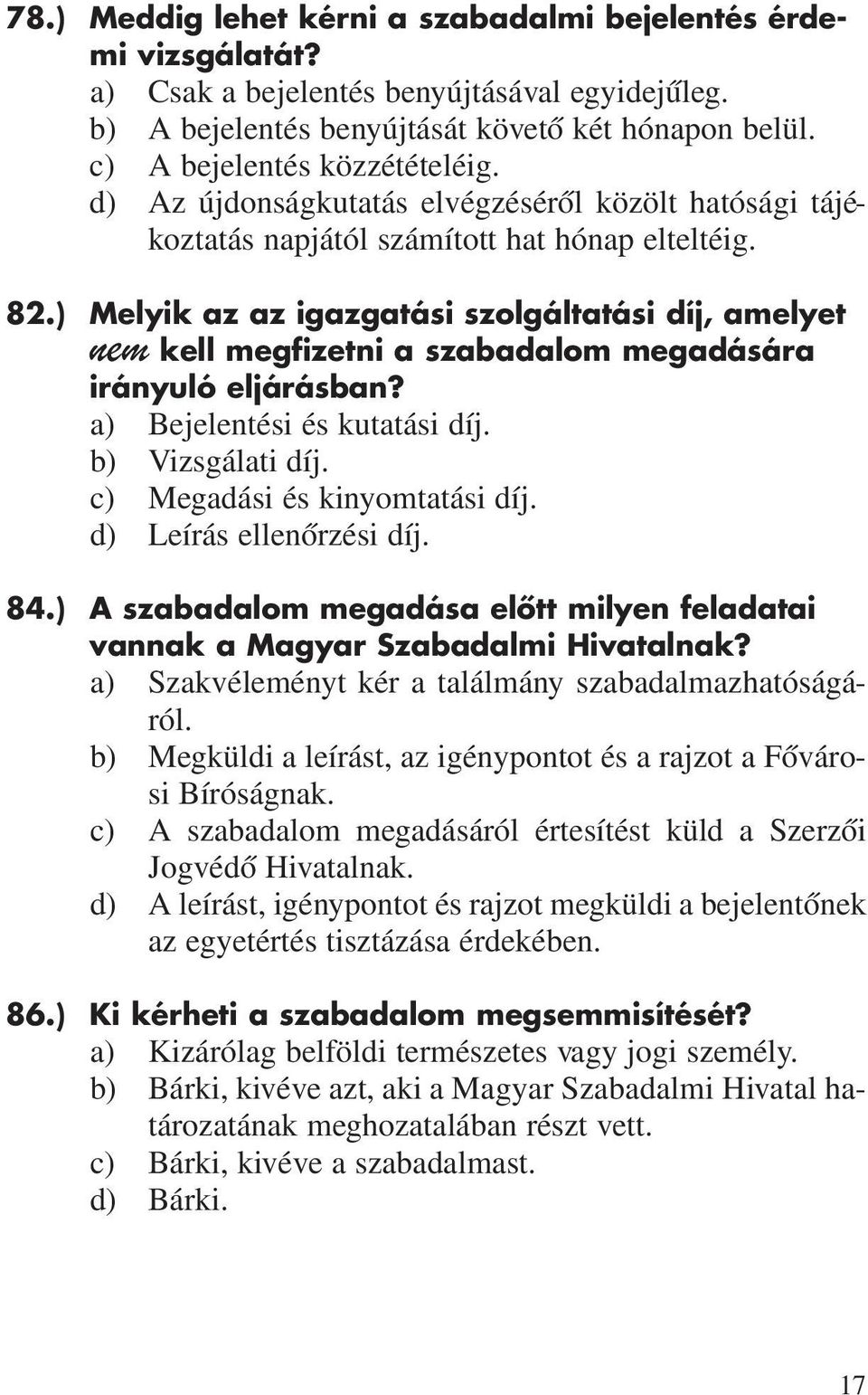 78.) Meddig lehet kérni a szabadalmi bejelentés érdemi vizsgálatát?
a) Csak a bejelentés benyújtásával egyidejűleg.
b) A bejelentés benyújtását követő két hónapon belül.
c) A bejelentés közzétételéig.
d) Az újdonságkutatás elvégzéséről közölt hatósági tájékoztatás napjától számított hat hónap elteltéig.

82.) Melyik az az igazgatási szolgáltatási díj, amelyet nem kell megfizetni a szabadalom megadására irányuló eljárásban?
a) Bejelentési és kutatási díj.
b) Vizsgálati díj.
c) Megadási és kinyomtatási díj.
d) Leírás ellenőrzési díj.

84.) A szabadalom megadása előtt milyen feladatai vannak a Magyar Szabadalmi Hivatalnak?
a) Szakvéleményt kér a találmány szabadalmazhatóságáról.
b) Megküldi a leírást, az igénypontot és a rajzot a Fővárosi Bíróságnak.
c) A szabadalom megadásáról értesítést küld a Szerzői Jogvédő Hivatalnak.
d) A leírást, igénypontot és rajzot megküldi a bejelentőnek az egyetértés tisztázása érdekében.

86.) Ki kérheti a szabadalom megsemmisítését?
a) Kizárólag belföldi természetes vagy jogi személy.
b) Bárki, kivéve azt, aki a Magyar Szabadalmi Hivatal határozatának meghozatalában részt vett.
c) Bárki, kivéve a szabadalmast.
d) Bárki.

17